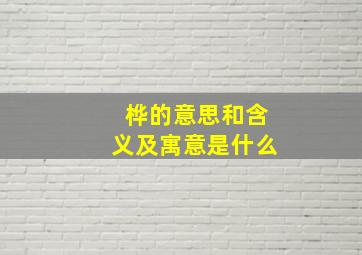 桦的意思和含义及寓意是什么